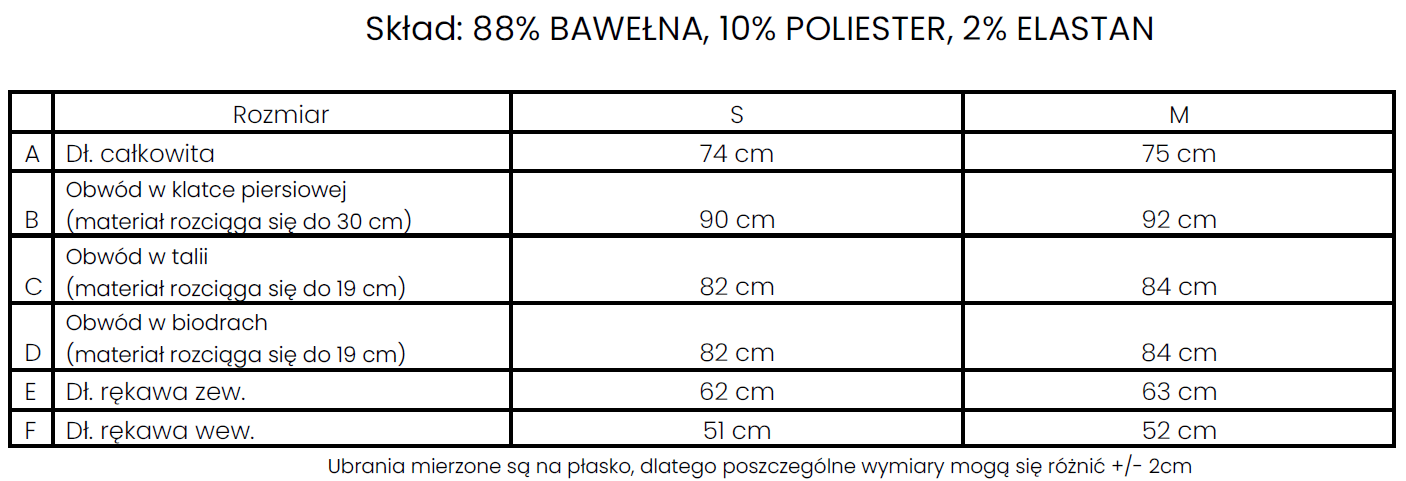 Skład: 88% BAWEŁNA, 10% POLIESTER, 2% ELASTAN

| | Rozmiar | S | M |
|---|---|---|---|
| A | Dł. całkowita | 74 cm | 75 cm |
| B | Obwód w klatce piersiowej (materiał rozciąga się do 30 cm) | 90 cm | 92 cm |
| C | Obwód w talii (materiał rozciąga się do 19 cm) | 82 cm | 84 cm |
| D | Obwód w biodrach (materiał rozciąga się do 19 cm) | 82 cm | 84 cm |
| E | Dł. rękawa zew. | 62 cm | 63 cm |
| F | Dł. rękawa wew. | 51 cm | 52 cm |

Ubrania mierzone są na płasko, dlatego poszczególne wymiary mogą się różnić +/- 2cm